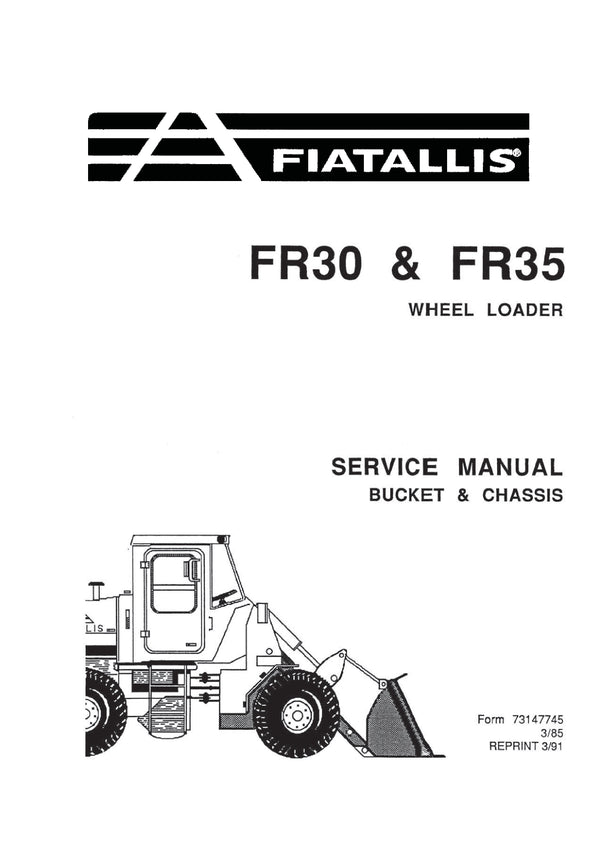 FIATALLIS®

FR30 & FR35

WHEEL LOADER

SERVICE MANUAL
BUCKET & CHASSIS

Form 73147745
3/85
REPRINT 3/91